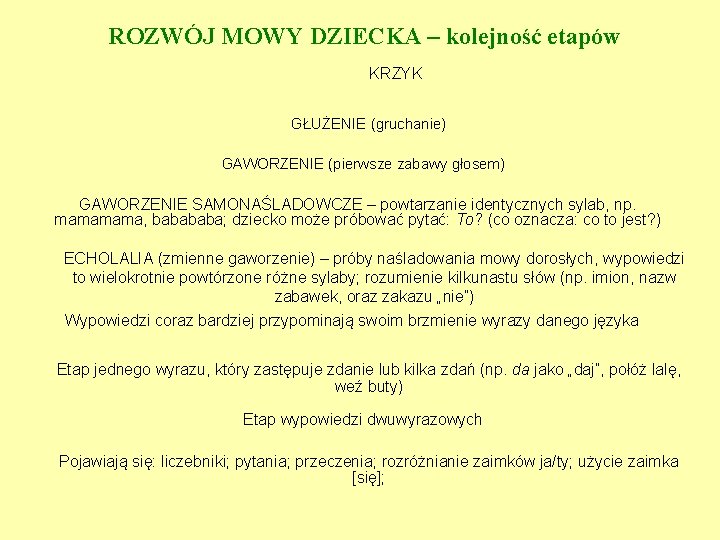 ROZWÓJ MOWY DZIECKA – kolejność etapów

KRZYK

GŁUŻENIE (gruchanie)

GAWORZENIE (pierwsze zabawy głosem)

GAWORZENIE SAMONAŚLADOWCZE – powtarzanie identycznych sylab, np. mamamama, babababa; dziecko może próbować pytać: To? (co oznacza: co to jest?)

ECHOLALIA (zmienne gaworzenie) – próby naśladowania mowy dorosłych, wypowiedzi to wielokrotnie powtórzone różne sylaby; rozumienie kilkunastu słów (np. imion, nazw zabawek, oraz zakazu „nie")

Wypowiedzi coraz bardziej przypominają swoim brzmienie wyrazy danego języka

Etap jednego wyrazu, który zastępuje zdanie lub kilka zdań (np. da jako „daj", połóż lalę, weź buty)

Etap wypowiedzi dwuwyrazowych

Pojawiają się: liczebniki; pytania; przeczenia; rozróżnianie zaimków ja/ty; użycie zaimka [się];